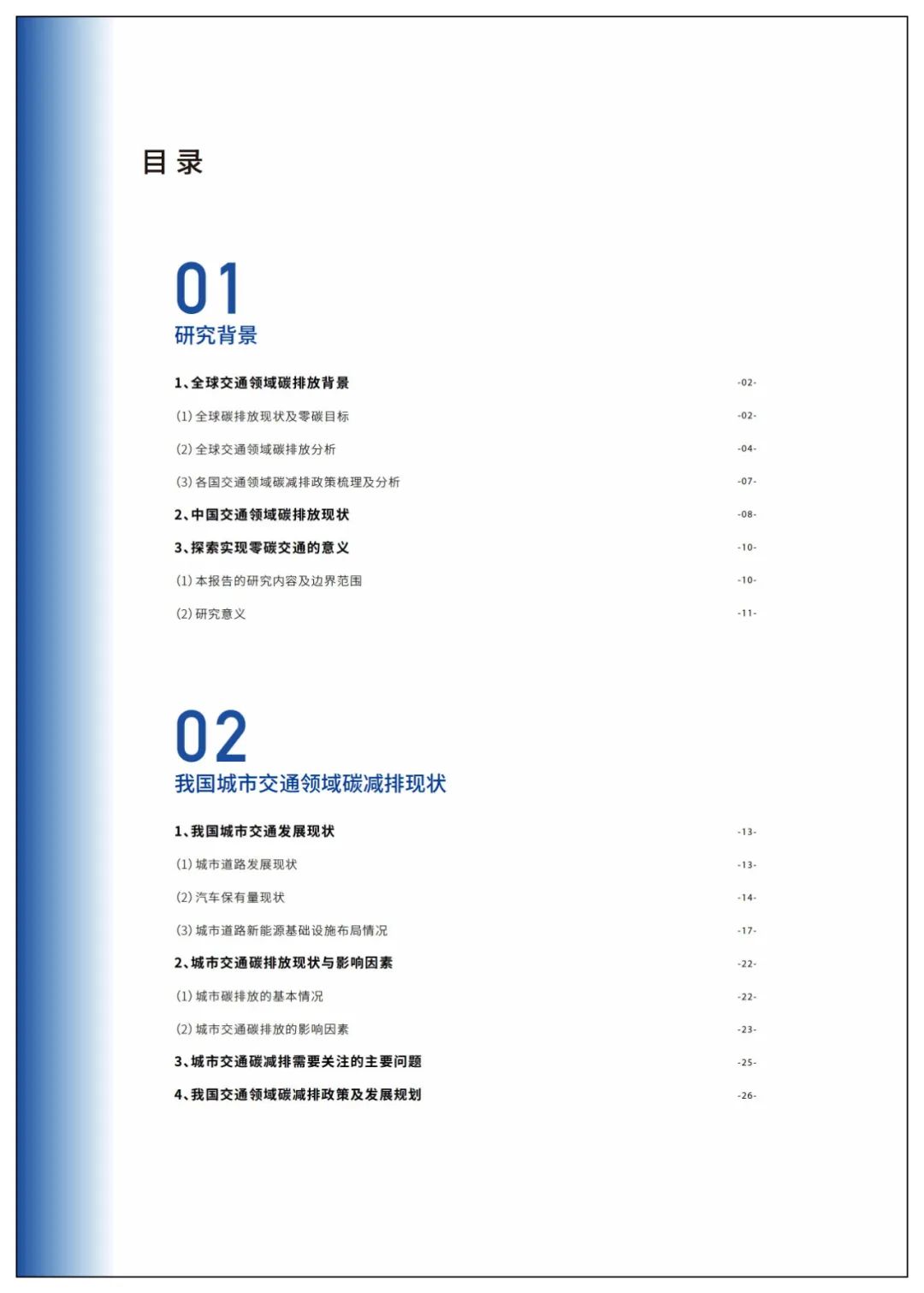 目录

01
研究背景

1、全球交通领域碳排放背景 -02-
(1) 全球碳排放现状及零碳目标 -02-
(2) 全球交通领域碳排放分析 -04-
(3) 各国交通领域碳减排政策梳理及分析 -07-
2、中国交通领域碳排放现状 -08-
3、探索实现零碳交通的意义 -10-
(1) 本报告的研究内容及边界范围 -10-
(2) 研究意义 -11-

02
我国城市交通领域碳减排现状

1、我国城市交通发展现状 -13-
(1) 城市道路发展现状 -13-
(2) 汽车保有量现状 -14-
(3) 城市道路新能源基础设施布局情况 -17-
2、城市交通碳排放现状与影响因素 -22-
(1) 城市碳排放的基本情况 -22-
(2) 城市交通碳排放的影响因素 -23-
3、城市交通碳减排需要关注的主要问题 -25-
4、我国交通领域碳减排政策及发展规划 -26-